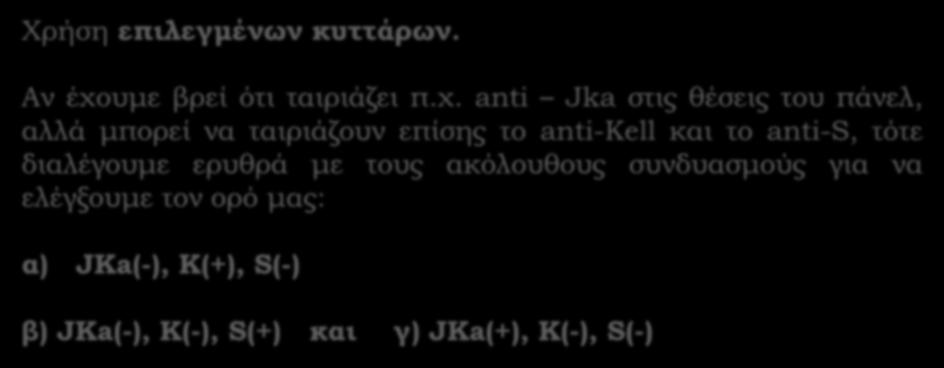 Χρήση επιλεγμένων κυττάρων.

Αν έχουμε βρεί ότι ταιριάζει π.χ. anti – Jka στις θέσεις του πάνελ, αλλά μπορεί να ταιριάζουν επίσης το anti-Kell και το anti-S, τότε διαλέγουμε ερυθρά με τους ακόλουθους συνδυασμούς για να ελέγξουμε τον ορό μας:

α) JKa(-), K(+), S(-)

β) JKa(-), K(-), S(+) και γ) JKa(+), K(-), S(-)